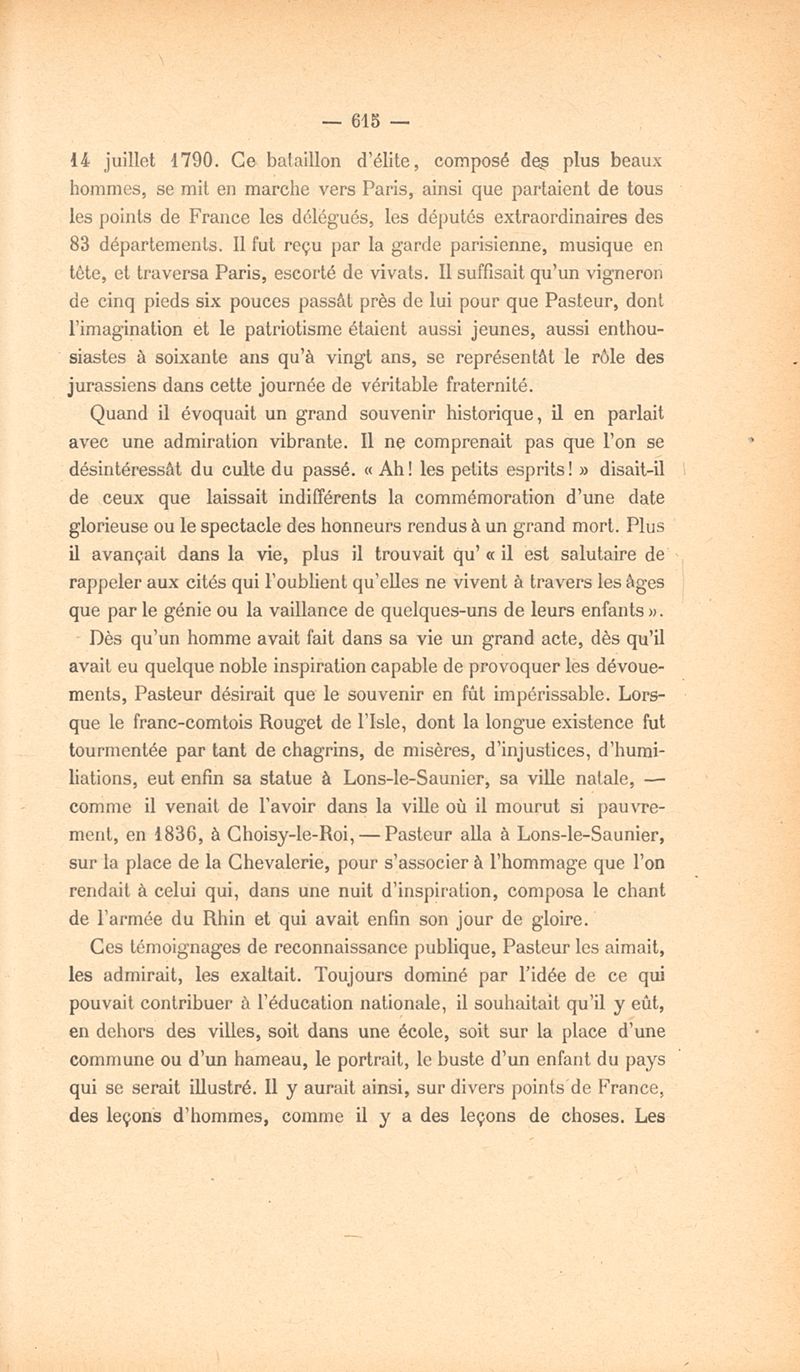 — 615 —

14 juillet 1790. Ce bataillon d'élite, composé des plus beaux hommes, se mit en marche vers Paris, ainsi que partaient de tous les points de France les délégués, les députés extraordinaires des 83 départements. Il fut reçu par la garde parisienne, musique en tête, et traversa Paris, escorté de vivats. Il suffisait qu'un vigneron de cinq pieds six pouces passât près de lui pour que Pasteur, dont l'imagination et le patriotisme étaient aussi jeunes, aussi enthousiastes à soixante ans qu'à vingt ans, se représentât le rôle des jurassiens dans cette journée de véritable fraternité.

Quand il évoquait un grand souvenir historique, il en parlait avec une admiration vibrante. Il ne comprenait pas que l'on se désintéressât du culte du passé. « Ah! les petits esprits! » disait-il de ceux que laissait indifférents la commémoration d'une date glorieuse ou le spectacle des honneurs rendus à un grand mort. Plus il avançait dans la vie, plus il trouvait qu' « il est salutaire de rappeler aux cités qui l'oublient qu'elles ne vivent à travers les âges que par le génie ou la vaillance de quelques-uns de leurs enfants ».

Dès qu'un homme avait fait dans sa vie un grand acte, dès qu'il avait eu quelque noble inspiration capable de provoquer les dévouements, Pasteur désirait que le souvenir en fût impérissable. Lorsque le franc-comtois Rouget de l'Isle, dont la longue existence fut tourmentée par tant de chagrins, de misères, d'injustices, d'humiliations, eut enfin sa statue à Lons-le-Saunier, sa ville natale, — comme il venait de l'avoir dans la ville où il mourut si pauvrement, en 1836, à Choisy-le-Roi, — Pasteur alla à Lons-le-Saunier, sur la place de la Chevalerie, pour s'associer à l'hommage que l'on rendait à celui qui, dans une nuit d'inspiration, composa le chant de l'armée du Rhin et qui avait enfin son jour de gloire.

Ces témoignages de reconnaissance publique, Pasteur les aimait, les admirait, les exaltait. Toujours dominé par l'idée de ce qui pouvait contribuer à l'éducation nationale, il souhaitait qu'il y eût, en dehors des villes, soit dans une école, soit sur la place d'une commune ou d'un hameau, le portrait, le buste d'un enfant du pays qui se serait illustré. Il y aurait ainsi, sur divers points de France, des leçons d'hommes, comme il y a des leçons de choses. Les